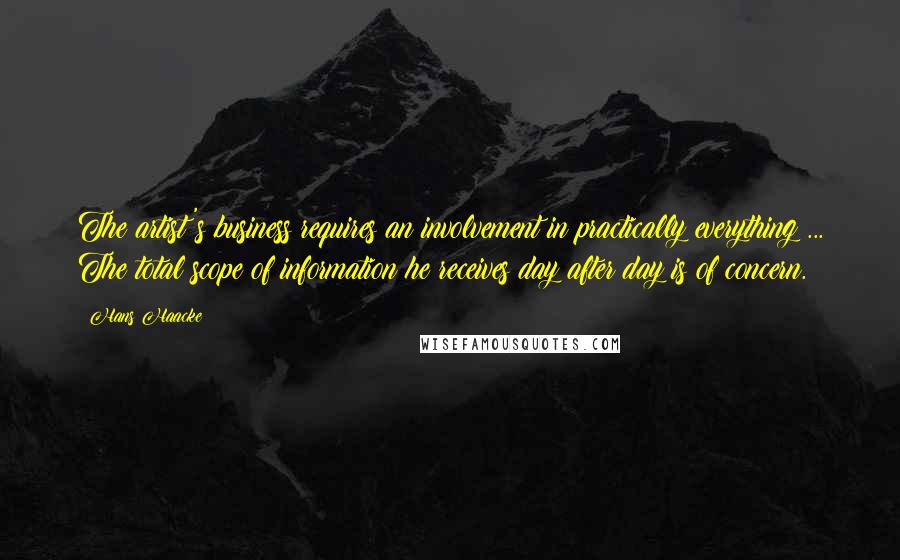 The artist's business requires an involvement in practically everything ... The total scope of information he receives day after day is of concern.

Hans Haacke

WISEFAMOUSQUOTES.COM